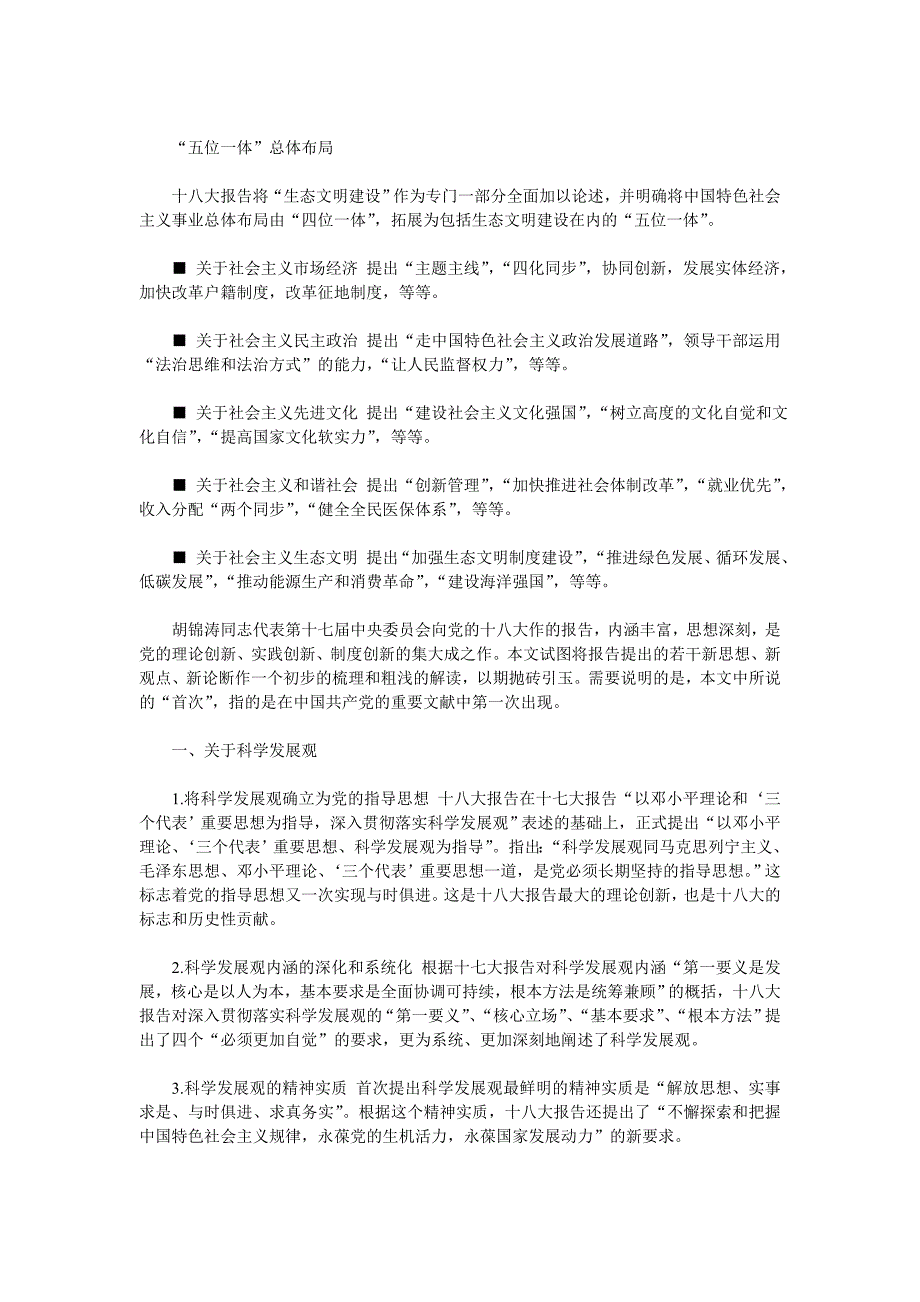 “五位一体”总体布局

十八大报告将“生态文明建设”作为专门一部分全面加以论述，并明确将中国特色社会主义事业总体布局由“四位一体”，拓展为包括生态文明建设在内的“五位一体”。

■ 关于社会主义市场经济 提出“主题主线”，“四化同步”，协同创新，发展实体经济，加快改革户籍制度，改革征地制度，等等。

■ 关于社会主义民主政治 提出“走中国特色社会主义政治发展道路”，领导干部运用“法治思维和法治方式”的能力，“让人民监督权力”，等等。

■ 关于社会主义先进文化 提出“建设社会主义文化强国”，“树立高度的文化自觉和文化自信”，“提高国家文化软实力”，等等。

■ 关于社会主义和谐社会 提出“创新管理”，“加快推进社会体制改革”，“就业优先”，收入分配“两个同步”，“健全全民医保体系”，等等。

■ 关于社会主义生态文明 提出“加强生态文明制度建设”，“推进绿色发展、循环发展、低碳发展”，“推动能源生产和消费革命”，“建设海洋强国”，等等。

胡锦涛同志代表第十七届中央委员会向党的十八大作的报告，内涵丰富，思想深刻，是党的理论创新、实践创新、制度创新的集大成之作。本文试图将报告提出的若干新思想、新观点、新论断作一个初步的梳理和粗浅的解读，以期抛砖引玉。需要说明的是，本文中所说的“首次”，指的是在中国共产党的重要文献中第一次出现。

一、关于科学发展观

1.将科学发展观确立为党的指导思想 十八大报告在十七大报告“以邓小平理论和‘三个代表’重要思想为指导，深入贯彻落实科学发展观”表述的基础上，正式提出“以邓小平理论、‘三个代表’重要思想、科学发展观为指导”。指出：“科学发展观同马克思列宁主义、毛泽东思想、邓小平理论、‘三个代表’重要思想一道，是党必须长期坚持的指导思想。”这标志着党的指导思想又一次实现与时俱进。这是十八大报告最大的理论创新，也是十八大的标志和历史性贡献。

2.科学发展观内涵的深化和系统化 根据十七大报告对科学发展观内涵“第一要义是发展，核心是以人为本，基本要求是全面协调可持续，根本方法是统筹兼顾”的概括，十八大报告对深入贯彻落实科学发展观的“第一要义”、“核心立场”、“基本要求”、“根本方法”提出了四个“必须更加自觉”的要求，更为系统、更加深刻地阐述了科学发展观。

3.科学发展观的精神实质 首次提出科学发展观最鲜明的精神实质是“解放思想、实事求是、与时俱进、求真务实”。根据这个精神实质，十八大报告还提出了“不懈探索和把握中国特色社会主义规律，永葆党的生机活力，永葆国家发展动力”的新要求。